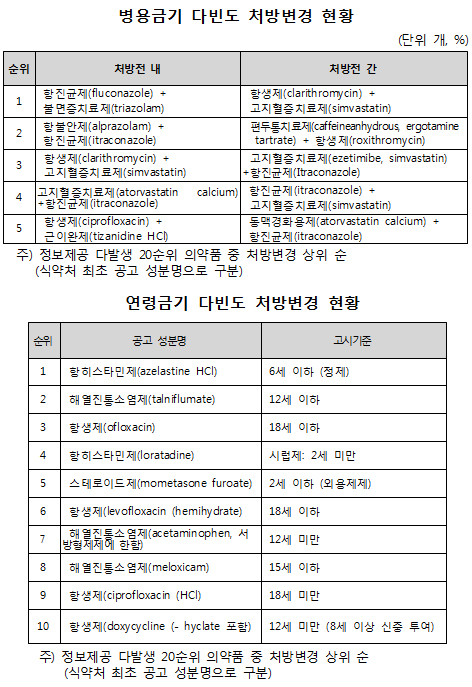 병용금기 다빈도 처방변경 현황

(단위 개, %)

| 순위 | 처방전 내 | 처방전 간 |
|---|---|---|
| 1 | 항진균제(fluconazole) + 불면증치료제(triazolam) | 항생제(clarithromycin) + 고지혈증치료제(simvastatin) |
| 2 | 항불안제(alprazolam) + 항진균제(itraconazole) | 편두통치료제(caffeineanhydrous, ergotamine tartrate) + 항생제(roxithromycin) |
| 3 | 항생제(clarithromycin) + 고지혈증치료제(simvastatin) | 고지혈증치료제(ezetimibe, simvastatin) +항진균제(Itraconazole) |
| 4 | 고지혈증치료제(atorvastatin calcium) +항진균제(itraconazole) | 항진균제(itraconazole) + 고지혈증치료제(simvastatin) |
| 5 | 항생제(ciprofloxacin) + 근이완제(tizanidine HCl) | 동맥경화용제(atorvastatin calcium) + 항진균제(itraconazole) |

주) 정보제공 다발생 20순위 의약품 중 처방변경 상위 순 (식약처 최초 공고 성분명으로 구분)

연령금기 다빈도 처방변경 현황

| 순위 | 공고 성분명 | 고시기준 |
|---|---|---|
| 1 | 항히스타민제(azelastine HCl) | 6세 이하 (정제) |
| 2 | 해열진통소염제(talniflumate) | 12세 이하 |
| 3 | 항생제(ofloxacin) | 18세 이하 |
| 4 | 항히스타민제(loratadine) | 시럽제: 2세 미만 |
| 5 | 스테로이드제(mometasone furoate) | 2세 이하 (외용제제) |
| 6 | 항생제(levofloxacin (hemihydrate) | 18세 이하 |
| 7 | 해열진통소염제(acetaminophen, 서방형제제에 한함) | 12세 미만 |
| 8 | 해열진통소염제(meloxicam) | 15세 이하 |
| 9 | 항생제(ciprofloxacin (HCl) | 18세 미만 |
| 10 | 항생제(doxycycline (- hyclate 포함) | 12세 미만 (8세 이상 신중 투여) |

주) 정보제공 다발생 20순위 의약품 중 처방변경 상위 순 (식약처 최초 공고 성분명으로 구분)